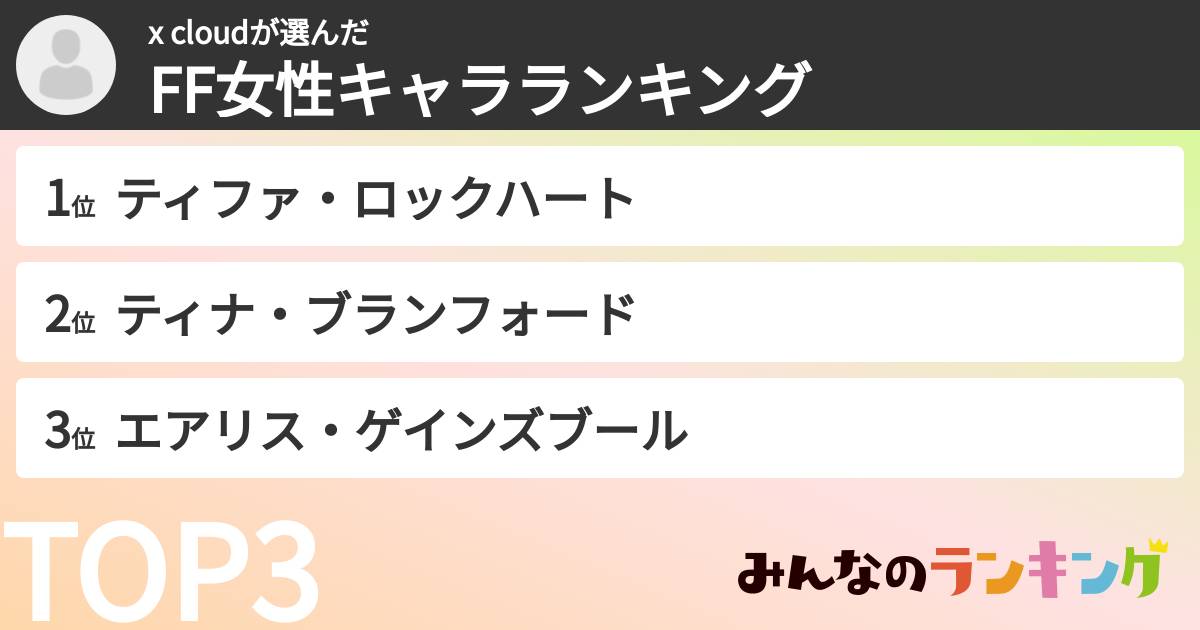 x cloudが選んだ
FF女性キャラランキング

1位 ティファ・ロックハート

2位 ティナ・ブランフォード

3位 エアリス・ゲインズブール

TOP3

みんなのランキング